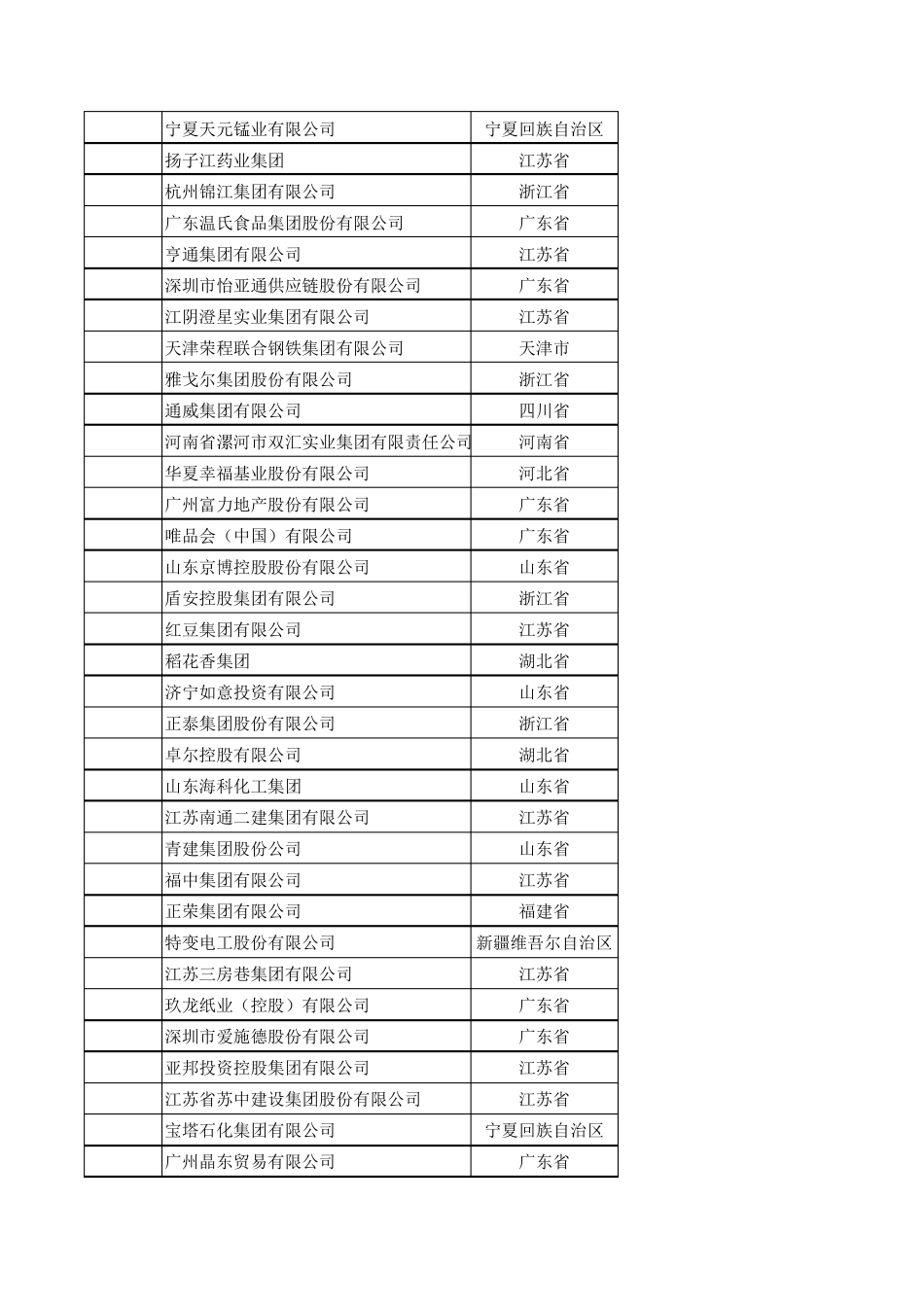 | | | |
|---|---|---|
| | 宁夏天元锰业有限公司 | 宁夏回族自治区 |
| | 扬子江药业集团 | 江苏省 |
| | 杭州锦江集团有限公司 | 浙江省 |
| | 广东温氏食品集团股份有限公司 | 广东省 |
| | 亨通集团有限公司 | 江苏省 |
| | 深圳市怡亚通供应链股份有限公司 | 广东省 |
| | 江阴澄星实业集团有限公司 | 江苏省 |
| | 天津荣程联合钢铁集团有限公司 | 天津市 |
| | 雅戈尔集团股份有限公司 | 浙江省 |
| | 通威集团有限公司 | 四川省 |
| | 河南省漯河市双汇实业集团有限责任公司 | 河南省 |
| | 华夏幸福基业股份有限公司 | 河北省 |
| | 广州富力地产股份有限公司 | 广东省 |
| | 唯品会（中国）有限公司 | 广东省 |
| | 山东京博控股股份有限公司 | 山东省 |
| | 盾安控股集团有限公司 | 浙江省 |
| | 红豆集团有限公司 | 江苏省 |
| | 稻花香集团 | 湖北省 |
| | 济宁如意投资有限公司 | 山东省 |
| | 正泰集团股份有限公司 | 浙江省 |
| | 卓尔控股有限公司 | 湖北省 |
| | 山东海科化工集团 | 山东省 |
| | 江苏南通二建集团有限公司 | 江苏省 |
| | 青建集团股份公司 | 山东省 |
| | 福中集团有限公司 | 江苏省 |
| | 正荣集团有限公司 | 福建省 |
| | 特变电工股份有限公司 | 新疆维吾尔自治区 |
| | 江苏三房巷集团有限公司 | 江苏省 |
| | 玖龙纸业（控股）有限公司 | 广东省 |
| | 深圳市爱施德股份有限公司 | 广东省 |
| | 亚邦投资控股集团有限公司 | 江苏省 |
| | 江苏省苏中建设集团股份有限公司 | 江苏省 |
| | 宝塔石化集团有限公司 | 宁夏回族自治区 |
| | 广州晶东贸易有限公司 | 广东省 |